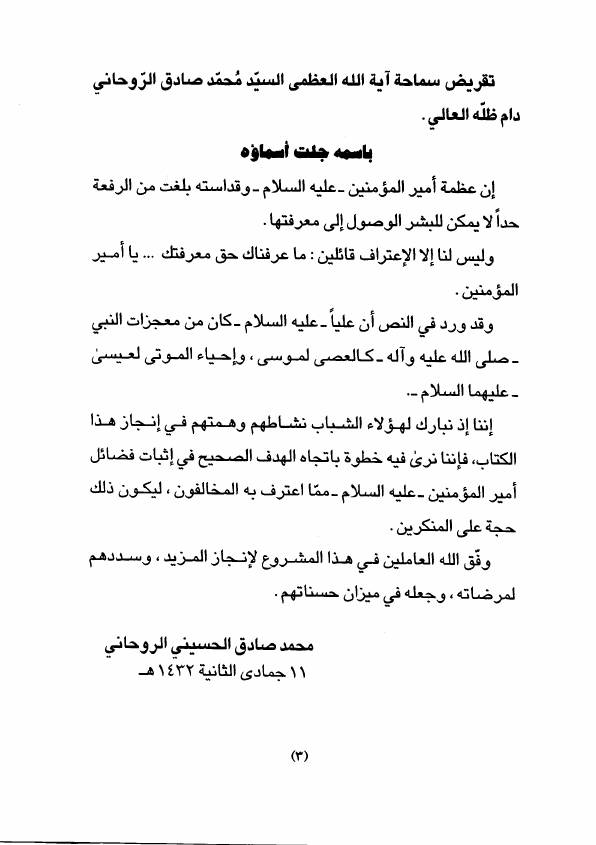 تقريض سماحة آية الله العظمى السيّد مُحمّد صادق الرّوحاني دام ظلّه العالي.

باسمه جلت أسماؤه

إن عظمة أمير المؤمنين ـ عليه السلام ـ وقداسته بلغت من الرفعة حداً لا يمكن للبشر الوصول إلى معرفتها.

وليس لنا إلا الإعتراف قائلين: ما عرفناك حق معرفتك ... يا أمير المؤمنين.

وقد ورد في النص أن علياً ـ عليه السلام ـ كان من معجزات النبي ـ صلى الله عليه وآله ـ كالعصى لموسى، وإحياء الموتى لعيسىٰ ـ عليهما السلام ـ.

إننا إذ نبارك لهؤلاء الشباب نشاطهم وهمتهم في إنجاز هذا الكتاب، فإننا نرىٰ فيه خطوة باتجاه الهدف الصحيح في إثبات فضائل أمير المؤمنين ـ عليه السلام ـ ممّا اعترف به المخالفون، ليكون ذلك حجة على المنكرين.

وفّق الله العاملين في هذا المشروع لإنجاز المزيد، وسددهم لمرضاته، وجعله في ميزان حسناتهم.

محمد صادق الحسيني الروحاني
١١ جمادى الثانية ١٤٣٢ هـ

(٣)